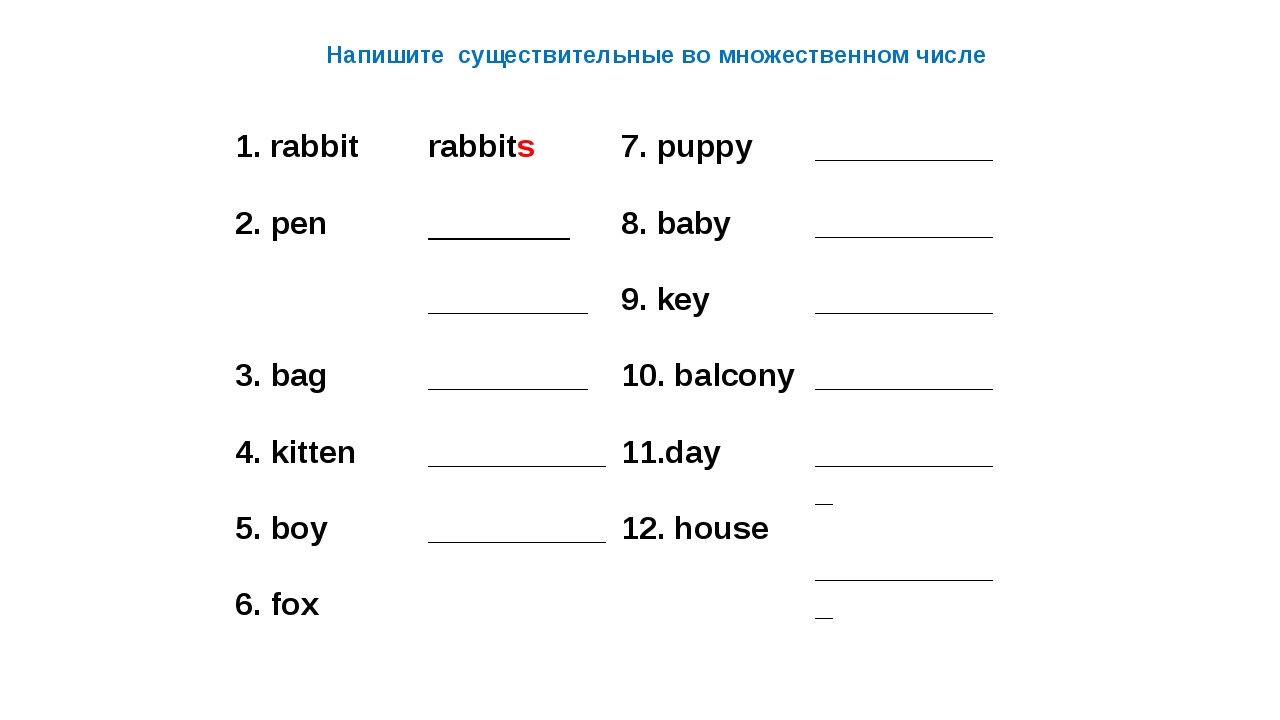 Напишите существительные во множественном числе

1. rabbit rabbits
2. pen ________
________
3. bag ________
4. kitten ________
5. boy ________
6. fox

7. puppy ________
8. baby ________
9. key ________
10. balcony ________
11.day ________
12. house ________